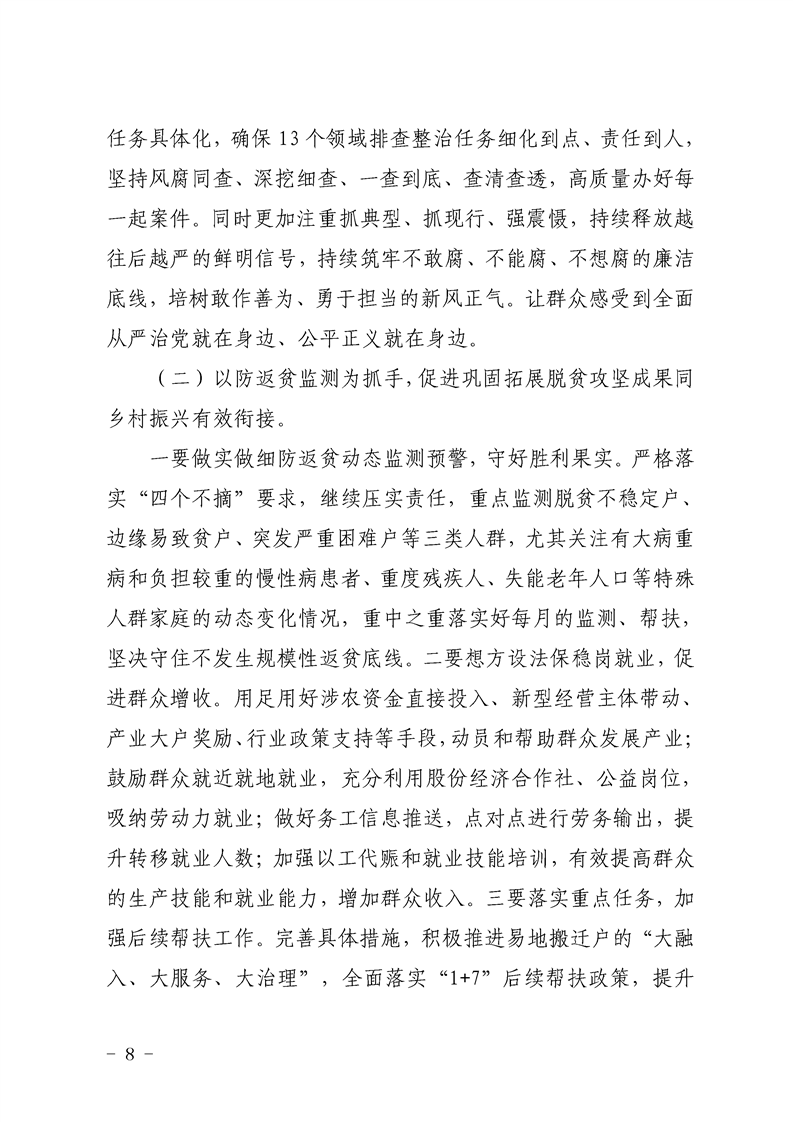 任务具体化，确保13个领域排查整治任务细化到点、责任到人，坚持风腐同查、深挖细查、一查到底、查清查透，高质量办好每一起案件。同时更加注重抓典型、抓现行、强震慑，持续释放越往后越严的鲜明信号，持续筑牢不敢腐、不能腐、不想腐的廉洁底线，培树敢作善为、勇于担当的新风正气。让群众感受到全面从严治党就在身边、公平正义就在身边。

（二）以防返贫监测为抓手，促进巩固拓展脱贫攻坚成果同乡村振兴有效衔接。

一要做实做细防返贫动态监测预警，守好胜利果实。严格落实“四个不摘”要求，继续压实责任，重点监测脱贫不稳定户、边缘易致贫户、突发严重困难户等三类人群，尤其关注有大病重病和负担较重的慢性病患者、重度残疾人、失能老年人口等特殊人群家庭的动态变化情况，重中之重落实好每月的监测、帮扶，坚决守住不发生规模性返贫底线。二要想方设法保稳岗就业，促进群众增收。用足用好涉农资金直接投入、新型经营主体带动、产业大户奖励、行业政策支持等手段，动员和帮助群众发展产业；鼓励群众就近就地就业，充分利用股份经济合作社、公益岗位，吸纳劳动力就业；做好务工信息推送，点对点进行劳务输出，提升转移就业人数；加强以工代赈和就业技能培训，有效提高群众的生产技能和就业能力，增加群众收入。三要落实重点任务，加强后续帮扶工作。完善具体措施，积极推进易地搬迁户的“大融入、大服务、大治理”，全面落实“1+7”后续帮扶政策，提升

－ 8 －